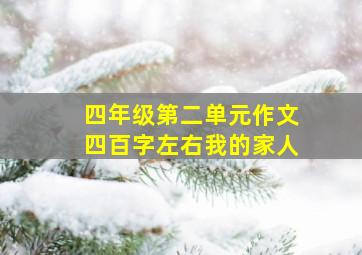 四年级第二单元作文
四百字左右我的家人